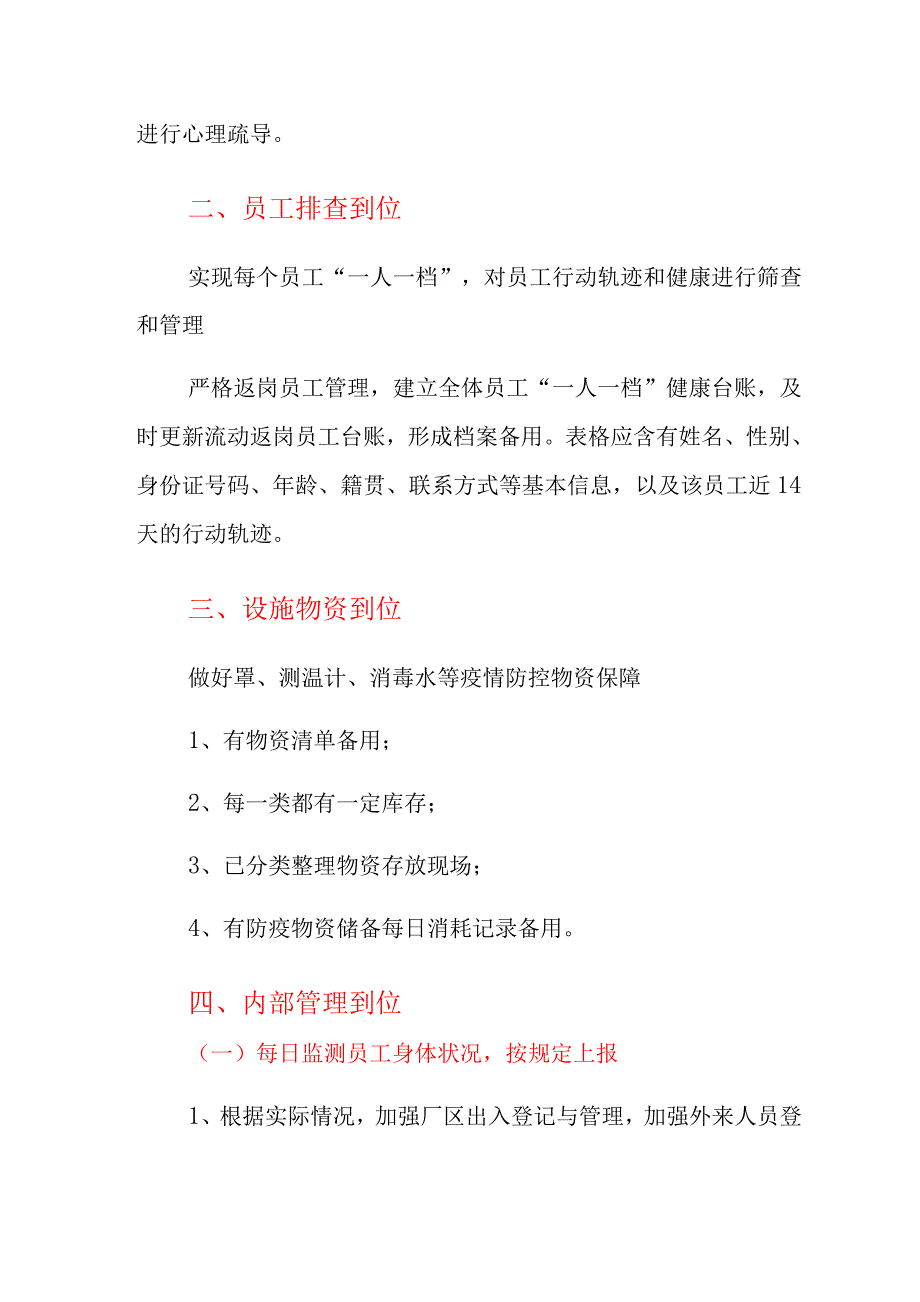 进行心理疏导。

二、员工排查到位

实现每个员工“一人一档”，对员工行动轨迹和健康进行筛查和管理

严格返岗员工管理，建立全体员工“一人一档”健康台账，及时更新流动返岗员工台账，形成档案备用。表格应含有姓名、性别、身份证号码、年龄、籍贯、联系方式等基本信息，以及该员工近14天的行动轨迹。

三、设施物资到位

做好罩、测温计、消毒水等疫情防控物资保障

1、有物资清单备用；

2、每一类都有一定库存；

3、已分类整理物资存放现场；

4、有防疫物资储备每日消耗记录备用。

四、内部管理到位

（一）每日监测员工身体状况，按规定上报

1、根据实际情况，加强厂区出入登记与管理，加强外来人员登